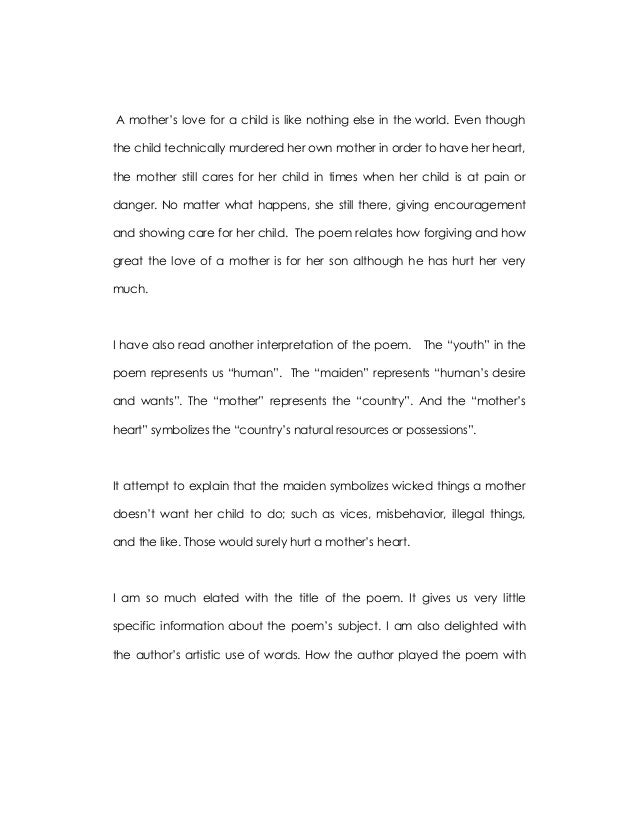 A mother's love for a child is like nothing else in the world. Even though the child technically murdered her own mother in order to have her heart, the mother still cares for her child in times when her child is at pain or danger. No matter what happens, she still there, giving encouragement and showing care for her child. The poem relates how forgiving and how great the love of a mother is for her son although he has hurt her very much.

I have also read another interpretation of the poem. The "youth" in the poem represents us "human". The "maiden" represents "human's desire and wants". The "mother" represents the "country". And the "mother's heart" symbolizes the "country's natural resources or possessions".

It attempt to explain that the maiden symbolizes wicked things a mother doesn't want her child to do; such as vices, misbehavior, illegal things, and the like. Those would surely hurt a mother's heart.

I am so much elated with the title of the poem. It gives us very little specific information about the poem's subject. I am also delighted with the author's artistic use of words. How the author played the poem with